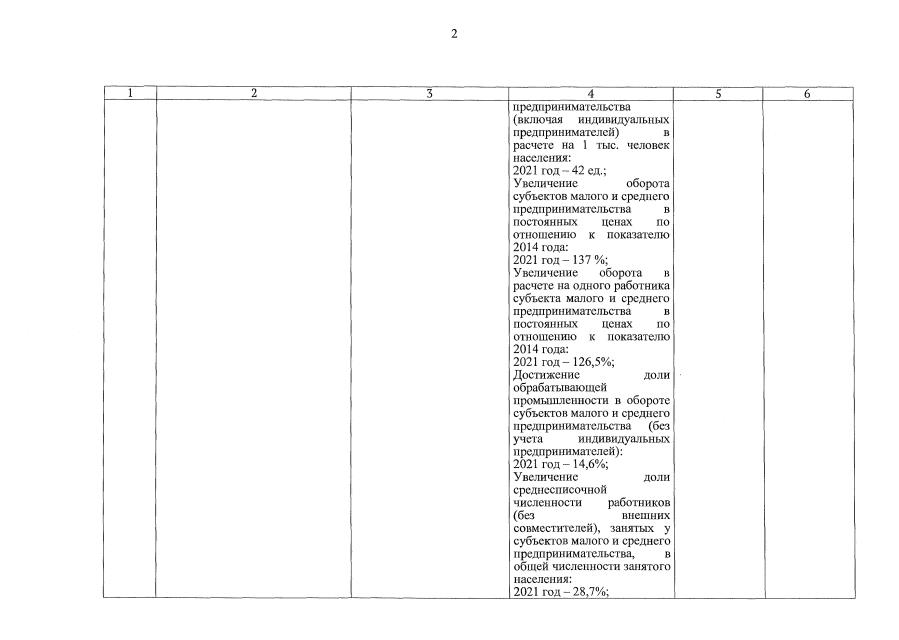 2

| 1 | 2 | 3 | 4 | 5 | 6 |
|---|---|---|---|---|---|
| | | | предпринимательства (включая индивидуальных предпринимателей) в расчете на 1 тыс. человек населения: 2021 год – 42 ед.; Увеличение оборота субъектов малого и среднего предпринимательства в постоянных ценах по отношению к показателю 2014 года: 2021 год – 137 %; Увеличение оборота в расчете на одного работника субъекта малого и среднего предпринимательства в постоянных ценах по отношению к показателю 2014 года: 2021 год – 126,5%; Достижение доли обрабатывающей промышленности в обороте субъектов малого и среднего предпринимательства (без учета индивидуальных предпринимателей): 2021 год – 14,6%; Увеличение доли среднесписочной численности работников (без внешних совместителей), занятых у субъектов малого и среднего предпринимательства, в общей численности занятого населения: 2021 год – 28,7%; | | |